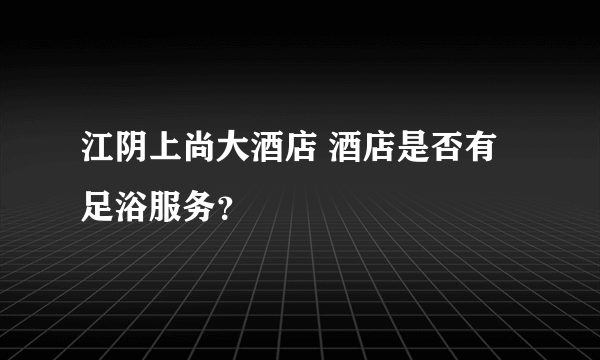 江阴上尚大酒店 酒店是否有足浴服务？